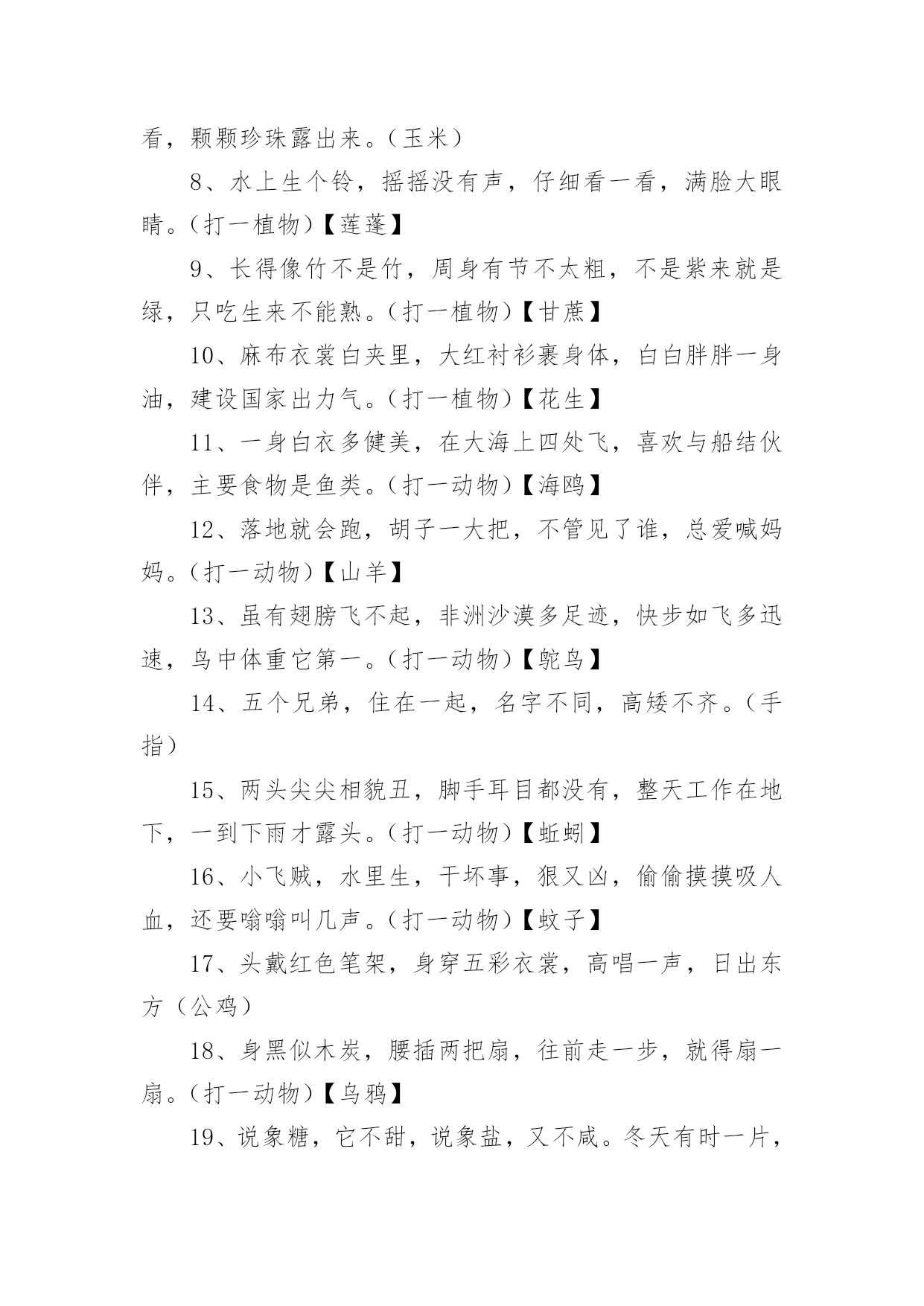 看，颗颗珍珠露出来。（玉米）

8、水上生个铃，摇摇没有声，仔细看一看，满脸大眼睛。（打一植物）【莲蓬】

9、长得像竹不是竹，周身有节不太粗，不是紫来就是绿，只吃生来不能熟。（打一植物）【甘蔗】

10、麻布衣裳白夹里，大红衬衫裹身体，白白胖胖一身油，建设国家出力气。（打一植物）【花生】

11、一身白衣多健美，在大海上四处飞，喜欢与船结伙伴，主要食物是鱼类。（打一动物）【海鸥】

12、落地就会跑，胡子一大把，不管见了谁，总爱喊妈妈。（打一动物）【山羊】

13、虽有翅膀飞不起，非洲沙漠多足迹，快步如飞多迅速，鸟中体重它第一。（打一动物）【鸵鸟】

14、五个兄弟，住在一起，名字不同，高矮不齐。（手指）

15、两头尖尖相貌丑，脚手耳目都没有，整天工作在地下，一到下雨才露头。（打一动物）【蚯蚓】

16、小飞贼，水里生，干坏事，狠又凶，偷偷摸摸吸人血，还要嗡嗡叫几声。（打一动物）【蚊子】

17、头戴红色笔架，身穿五彩衣裳，高唱一声，日出东方（公鸡）

18、身黑似木炭，腰插两把扇，往前走一步，就得扇一扇。（打一动物）【乌鸦】

19、说象糖，它不甜，说象盐，又不咸。冬天有时一片，